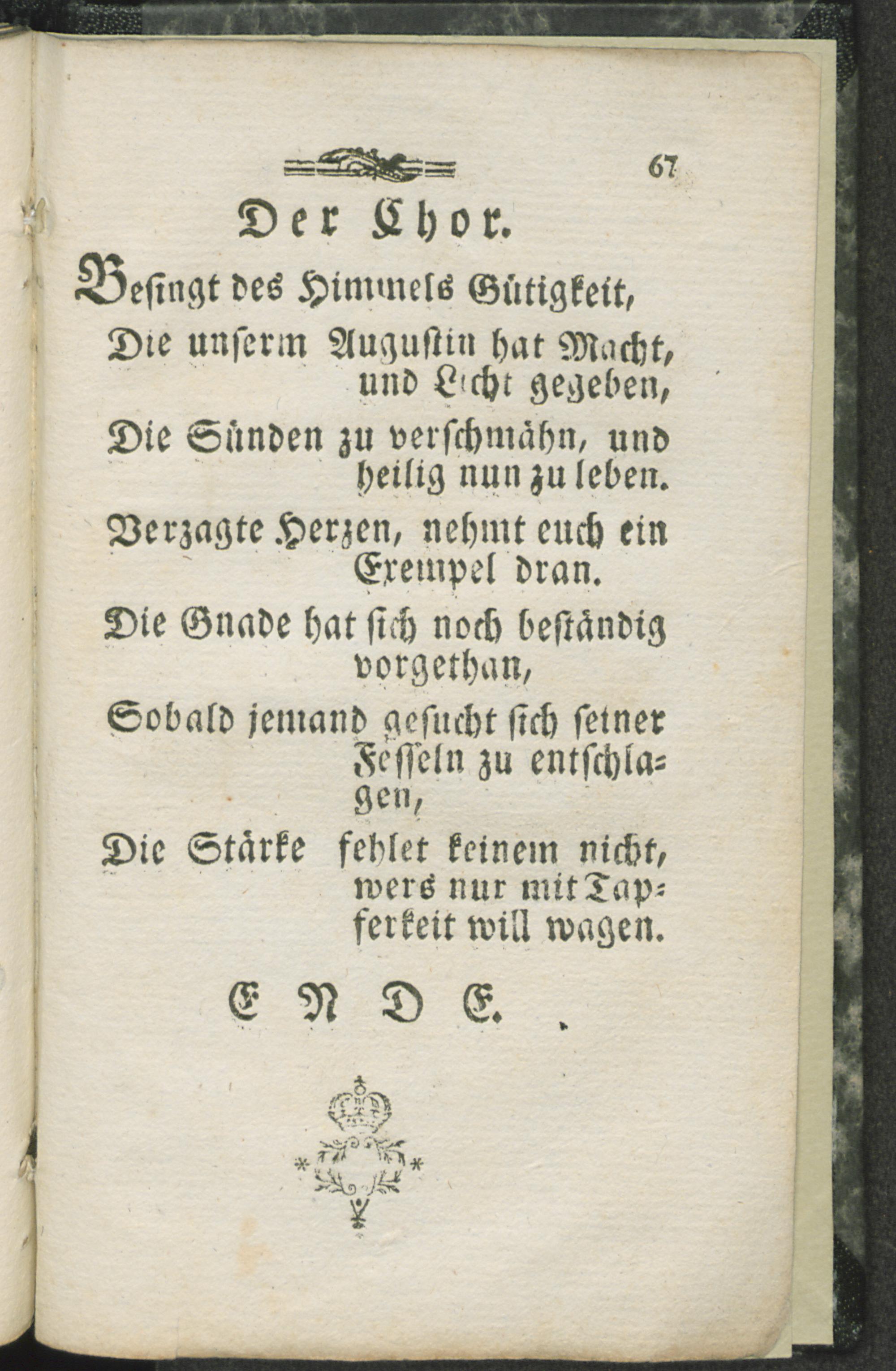 67

Der Chor.

Besingt des Himmels Gütigkeit,
Die unserm Augustin hat Macht, und Licht gegeben,
Die Sünden zu verschmähn, und heilig nun zu leben.
Verzagte Herzen, nehmt euch ein Exempel dran.
Die Gnade hat sich noch beständig vorgethan,
Sobald jemand gesucht sich seiner Fesseln zu entschlagen,
Die Stärke fehlet keinem nicht, wers nur mit Tapferkeit will wagen.

E N D E.